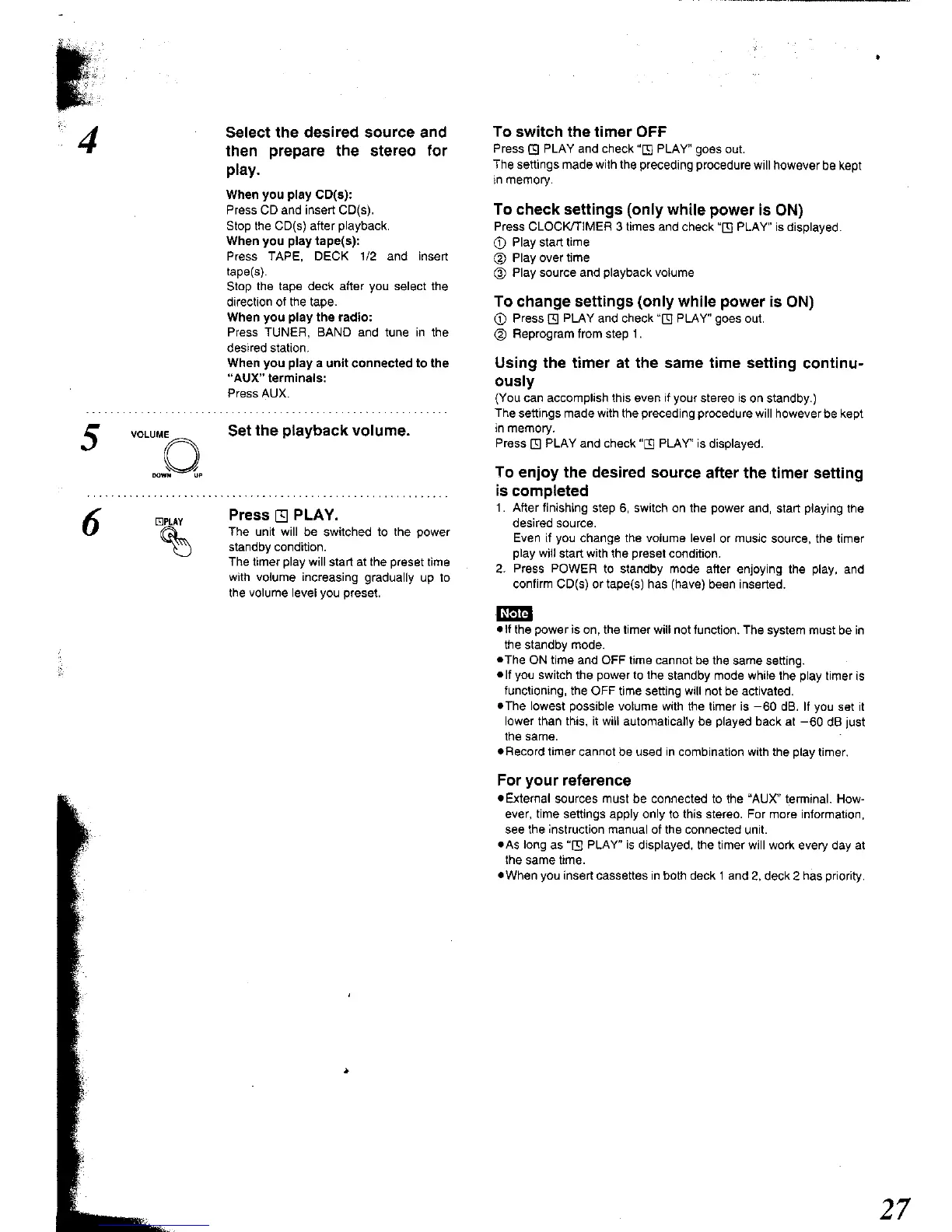 4

Select the desired source and then prepare the stereo for play.

When you play CD(s):
Press CD and insert CD(s).
Stop the CD(s) after playback.
When you play tape(s):
Press TAPE, DECK 1/2 and insert tape(s).
Stop the tape deck after you select the direction of the tape.
When you play the radio:
Press TUNER, BAND and tune in the desired station.
When you play a unit connected to the "AUX" terminals:
Press AUX.

5

VOLUME
DOWN UP

Set the playback volume.

6

PLAY

Press PLAY.
The unit will be switched to the power standby condition.
The timer play will start at the preset time with volume increasing gradually up to the volume level you preset.

To switch the timer OFF
Press PLAY and check " PLAY" goes out.
The settings made with the preceding procedure will however be kept in memory.

To check settings (only while power is ON)
Press CLOCK/TIMER 3 times and check " PLAY" is displayed.
① Play start time
② Play over time
③ Play source and playback volume

To change settings (only while power is ON)
① Press PLAY and check " PLAY" goes out.
② Reprogram from step 1.

Using the timer at the same time setting continuously
(You can accomplish this even if your stereo is on standby.)
The settings made with the preceding procedure will however be kept in memory.
Press PLAY and check " PLAY" is displayed.

To enjoy the desired source after the timer setting is completed
1. After finishing step 6, switch on the power and, start playing the desired source.
Even if you change the volume level or music source, the timer play will start with the preset condition.
2. Press POWER to standby mode after enjoying the play, and confirm CD(s) or tape(s) has (have) been inserted.

Note
●If the power is on, the timer will not function. The system must be in the standby mode.
●The ON time and OFF time cannot be the same setting.
●If you switch the power to the standby mode while the play timer is functioning, the OFF time setting will not be activated.
●The lowest possible volume with the timer is −60 dB. If you set it lower than this, it will automatically be played back at −60 dB just the same.
●Record timer cannot be used in combination with the play timer.

For your reference
●External sources must be connected to the "AUX" terminal. However, time settings apply only to this stereo. For more information, see the instruction manual of the connected unit.
●As long as " PLAY" is displayed, the timer will work every day at the same time.
●When you insert cassettes in both deck 1 and 2, deck 2 has priority.

27